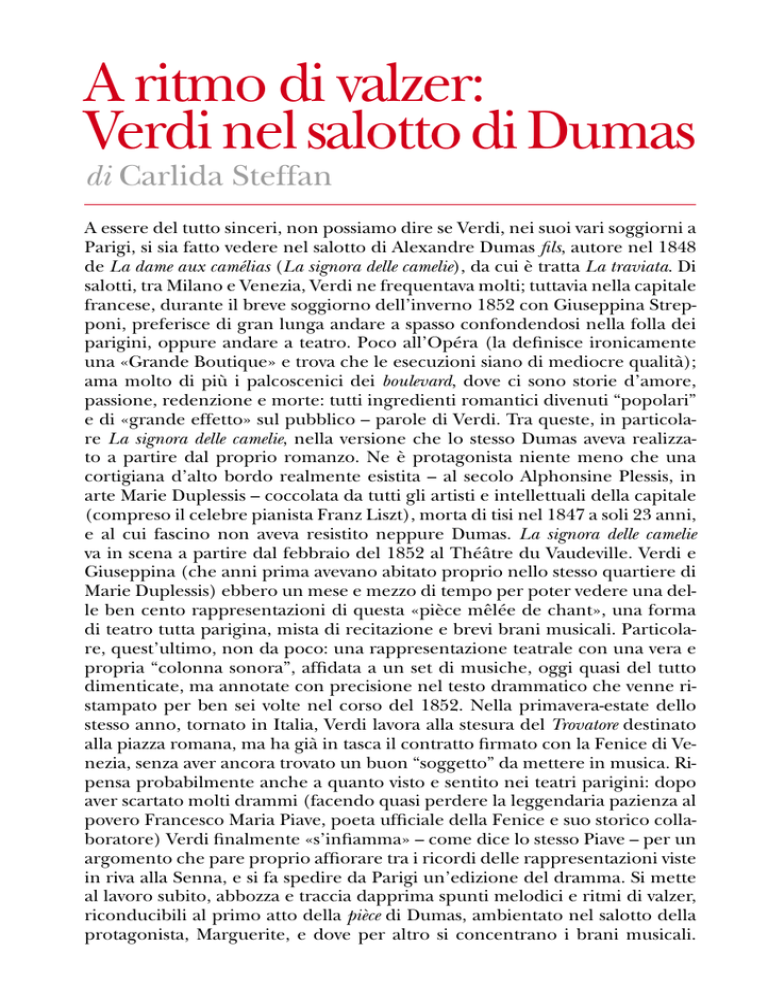 A ritmo di valzer: Verdi nel salotto di Dumas

di Carlida Steffan

A essere del tutto sinceri, non possiamo dire se Verdi, nei suoi vari soggiorni a Parigi, si sia fatto vedere nel salotto di Alexandre Dumas fils, autore nel 1848 de La dame aux camélias (La signora delle camelie), da cui è tratta La traviata. Di salotti, tra Milano e Venezia, Verdi ne frequentava molti; tuttavia nella capitale francese, durante il breve soggiorno dell'inverno 1852 con Giuseppina Strepponi, preferisce di gran lunga andare a spasso confondendosi nella folla dei parigini, oppure andare a teatro. Poco all'Opéra (la definisce ironicamente una «Grande Boutique» e trova che le esecuzioni siano di mediocre qualità); ama molto di più i palcoscenici dei boulevard, dove ci sono storie d'amore, passione, redenzione e morte: tutti ingredienti romantici divenuti "popolari" e di «grande effetto» sul pubblico – parole di Verdi. Tra queste, in particolare La signora delle camelie, nella versione che lo stesso Dumas aveva realizzato a partire dal proprio romanzo. Ne è protagonista niente meno che una cortigiana d'alto bordo realmente esistita – al secolo Alphonsine Plessis, in arte Marie Duplessis – coccolata da tutti gli artisti e intellettuali della capitale (compreso il celebre pianista Franz Liszt), morta di tisi nel 1847 a soli 23 anni, e al cui fascino non aveva resistito neppure Dumas. La signora delle camelie va in scena a partire dal febbraio del 1852 al Théâtre du Vaudeville. Verdi e Giuseppina (che anni prima avevano abitato proprio nello stesso quartiere di Marie Duplessis) ebbero un mese e mezzo di tempo per poter vedere una delle ben cento rappresentazioni di questa «pièce mêlée de chant», una forma di teatro tutta parigina, mista di recitazione e brevi brani musicali. Particolare, quest'ultimo, non da poco: una rappresentazione teatrale con una vera e propria "colonna sonora", affidata a un set di musiche, oggi quasi del tutto dimenticate, ma annotate con precisione nel testo drammatico che venne ristampato per ben sei volte nel corso del 1852. Nella primavera-estate dello stesso anno, tornato in Italia, Verdi lavora alla stesura del Trovatore destinato alla piazza romana, ma ha già in tasca il contratto firmato con la Fenice di Venezia, senza aver ancora trovato un buon "soggetto" da mettere in musica. Ripensa probabilmente anche a quanto visto e sentito nei teatri parigini: dopo aver scartato molti drammi (facendo quasi perdere la leggendaria pazienza al povero Francesco Maria Piave, poeta ufficiale della Fenice e suo storico collaboratore) Verdi finalmente «s'infiamma» – come dice lo stesso Piave – per un argomento che pare proprio affiorare tra i ricordi delle rappresentazioni viste in riva alla Senna, e si fa spedire da Parigi un'edizione del dramma. Si mette al lavoro subito, abbozza e traccia dapprima spunti melodici e ritmi di valzer, riconducibili al primo atto della pièce di Dumas, ambientato nel salotto della protagonista, Marguerite, e dove per altro si concentrano i brani musicali.